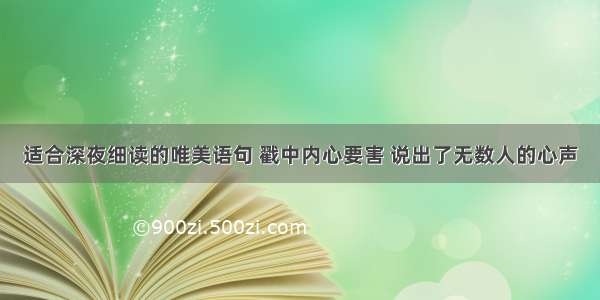 适合深夜细读的唯美语句 戳中内心要害 说出了无数人的心声

©900zi.500zi.com